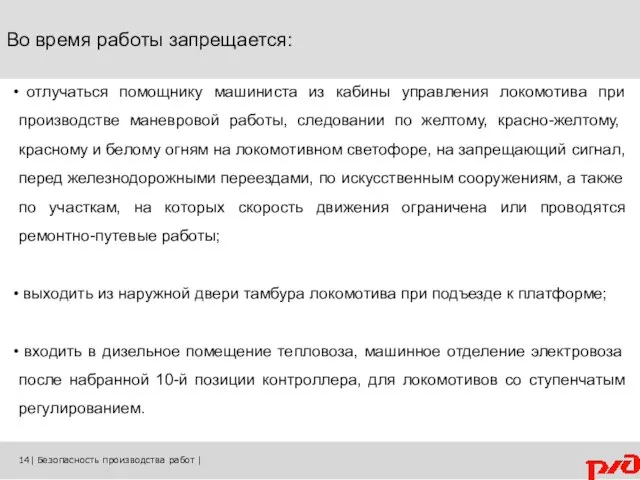 Во время работы запрещается:

• отлучаться помощнику машиниста из кабины управления локомотива при производстве маневровой работы, следовании по желтому, красно-желтому, красному и белому огням на локомотивном светофоре, на запрещающий сигнал, перед железнодорожными переездами, по искусственным сооружениям, а также по участкам, на которых скорость движения ограничена или проводятся ремонтно-путевые работы;

• выходить из наружной двери тамбура локомотива при подъезде к платформе;

• входить в дизельное помещение тепловоза, машинное отделение электровоза после набранной 10-й позиции контроллера, для локомотивов со ступенчатым регулированием.

14| Безопасность производства работ |

РЖД